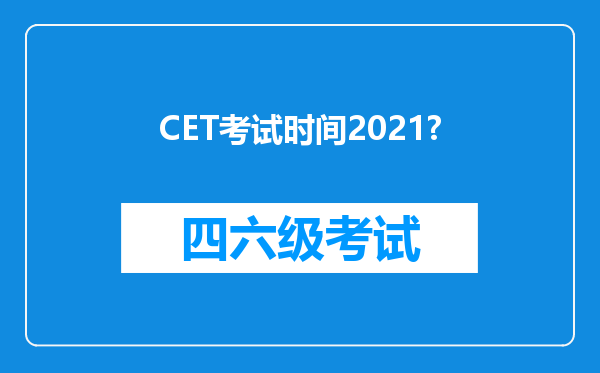 CET考试时间2021?

四六级考试